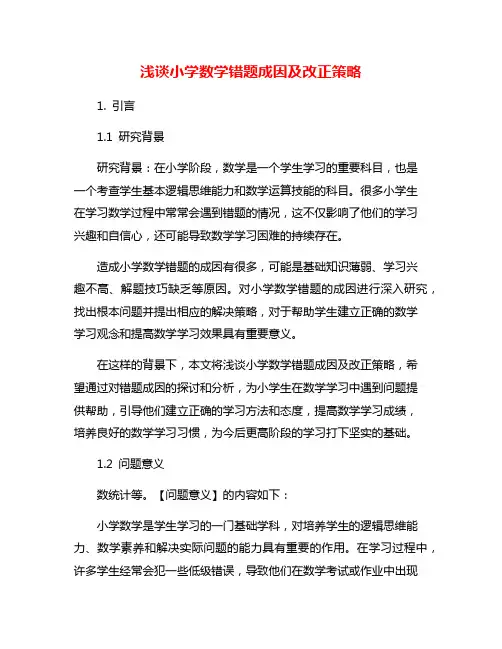 浅谈小学数学错题成因及改正策略

1. 引言

1.1 研究背景

研究背景：在小学阶段，数学是一个学生学习的重要科目，也是一个考查学生基本逻辑思维能力和数学运算技能的科目。很多小学生在学习数学过程中常常会遇到错题的情况，这不仅影响了他们的学习兴趣和自信心，还可能导致数学学习困难的持续存在。

造成小学数学错题的成因有很多，可能是基础知识薄弱、学习兴趣不高、解题技巧缺乏等原因。对小学数学错题的成因进行深入研究，找出根本问题并提出相应的解决策略，对于帮助学生建立正确的数学学习观念和提高数学学习效果具有重要意义。

在这样的背景下，本文将浅谈小学数学错题成因及改正策略，希望通过对错题成因的探讨和分析，为小学生在数学学习中遇到问题提供帮助，引导他们建立正确的学习方法和态度，提高数学学习成绩，培养良好的数学学习习惯，为今后更高阶段的学习打下坚实的基础。

1.2 问题意义

数统计等。【问题意义】的内容如下：

小学数学是学生学习的一门基础学科，对培养学生的逻辑思维能力、数学素养和解决实际问题的能力具有重要的作用。在学习过程中，许多学生经常会犯一些低级错误，导致他们在数学考试或作业中出现